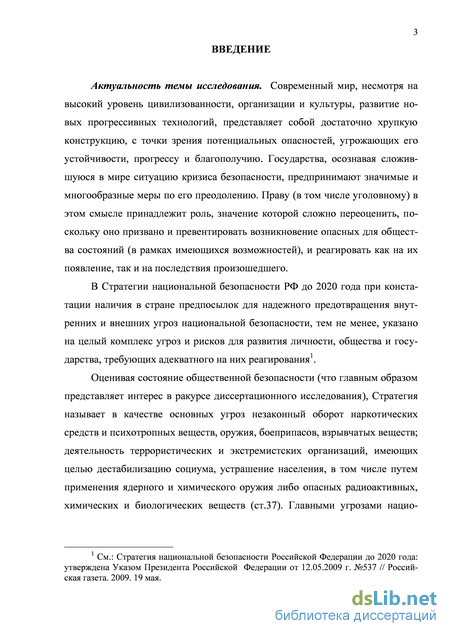 3

ВВЕДЕНИЕ

Актуальность темы исследования. Современный мир, несмотря на высокий уровень цивилизованности, организации и культуры, развитие новых прогрессивных технологий, представляет собой достаточно хрупкую конструкцию, с точки зрения потенциальных опасностей, угрожающих его устойчивости, прогрессу и благополучию. Государства, осознавая сложившуюся в мире ситуацию кризиса безопасности, предпринимают значимые и многообразные меры по его преодолению. Праву (в том числе уголовному) в этом смысле принадлежит роль, значение которой сложно переоценить, поскольку оно призвано и превентировать возникновение опасных для общества состояний (в рамках имеющихся возможностей), и реагировать как на их появление, так и на последствия произошедшего.

В Стратегии национальной безопасности РФ до 2020 года при констатации наличия в стране предпосылок для надежного предотвращения внутренних и внешних угроз национальной безопасности, тем не менее, указано на целый комплекс угроз и рисков для развития личности, общества и государства, требующих адекватного на них реагирования$^1$.

Оценивая состояние общественной безопасности (что главным образом представляет интерес в ракурсе диссертационного исследования), Стратегия называет в качестве основных угроз незаконный оборот наркотических средств и психотропных веществ, оружия, боеприпасов, взрывчатых веществ; деятельность террористических и экстремистских организаций, имеющих целью дестабилизацию социума, устрашение населения, в том числе путем применения ядерного и химического оружия либо опасных радиоактивных, химических и биологических веществ (ст.37). Главными угрозами нацио-

$^1$ См.: Стратегия национальной безопасности Российской Федерации до 2020 года: утверждена Указом Президента Российской Федерации от 12.05.2009 г. №537 // Российская газета. 2009. 19 мая.

dsLib.net
библиотека диссертаций